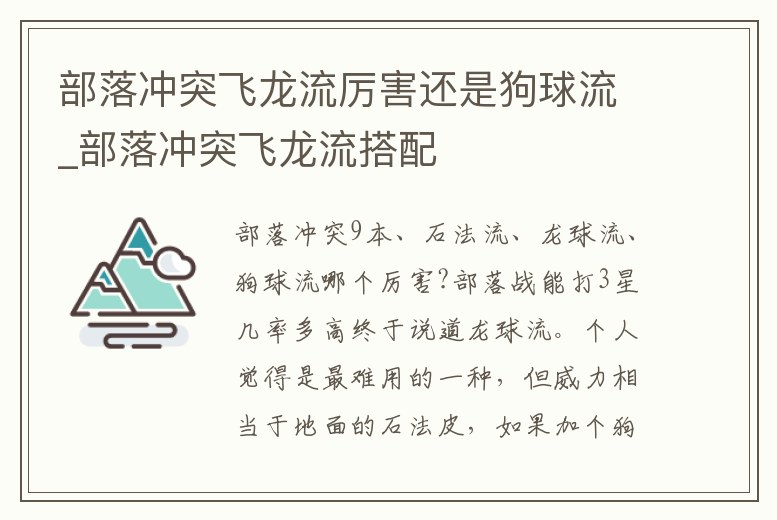 部落冲突飞龙流厉害还是狗球流_部落冲突飞龙流搭配

部落冲突9本、石法流、龙球流、狗球流哪个厉害?部落战能打3星几率多高终于说道龙球流。个人觉得是最难用的一种，但威力相当于地面的石法皮，如果加个狗